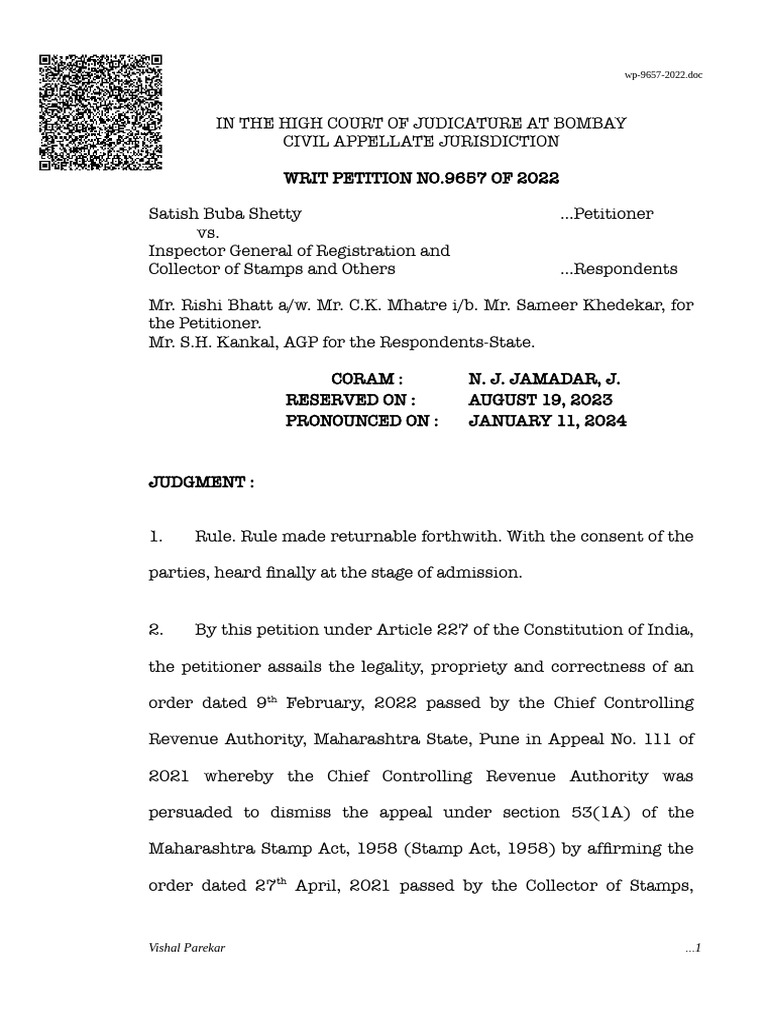 wp-9657-2022.doc

IN THE HIGH COURT OF JUDICATURE AT BOMBAY
CIVIL APPELLATE JURISDICTION

WRIT PETITION NO.9657 OF 2022

Satish Buba Shetty ...Petitioner
vs.
Inspector General of Registration and Collector of Stamps and Others ...Respondents

Mr. Rishi Bhatt a/w. Mr. C.K. Mhatre i/b. Mr. Sameer Khedekar, for the Petitioner.
Mr. S.H. Kankal, AGP for the Respondents-State.

CORAM : N. J. JAMADAR, J.
RESERVED ON : AUGUST 19, 2023
PRONOUNCED ON : JANUARY 11, 2024

JUDGMENT :

1. Rule. Rule made returnable forthwith. With the consent of the parties, heard finally at the stage of admission.

2. By this petition under Article 227 of the Constitution of India, the petitioner assails the legality, propriety and correctness of an order dated 9$^{th}$ February, 2022 passed by the Chief Controlling Revenue Authority, Maharashtra State, Pune in Appeal No. 111 of 2021 whereby the Chief Controlling Revenue Authority was persuaded to dismiss the appeal under section 53(1A) of the Maharashtra Stamp Act, 1958 (Stamp Act, 1958) by affirming the order dated 27$^{th}$ April, 2021 passed by the Collector of Stamps,

Vishal Parekar ...1